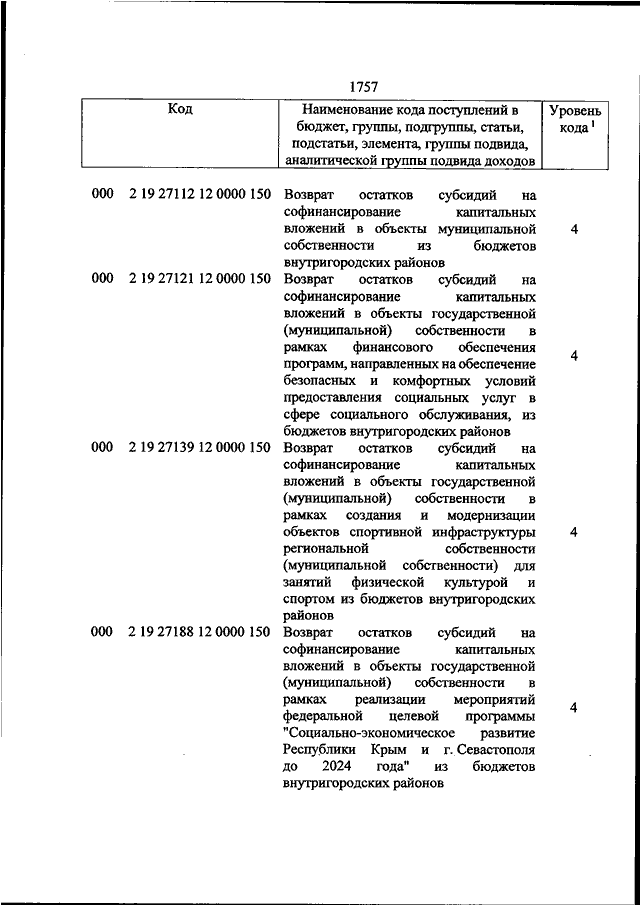 1757

| Код | Наименование кода поступлений в бюджет, группы, подгруппы, статьи, подстатьи, элемента, группы подвида, аналитической группы подвида доходов | Уровень кода $^1$ |
|---|---|---|
| 000 2 19 27112 12 0000 150 | Возврат остатков субсидий на софинансирование капитальных вложений в объекты муниципальной собственности из бюджетов внутригородских районов | 4 |
| 000 2 19 27121 12 0000 150 | Возврат остатков субсидий на софинансирование капитальных вложений в объекты государственной (муниципальной) собственности в рамках финансового обеспечения программ, направленных на обеспечение безопасных и комфортных условий предоставления социальных услуг в сфере социального обслуживания, из бюджетов внутригородских районов | 4 |
| 000 2 19 27139 12 0000 150 | Возврат остатков субсидий на софинансирование капитальных вложений в объекты государственной (муниципальной) собственности в рамках создания и модернизации объектов спортивной инфраструктуры региональной собственности (муниципальной собственности) для занятий физической культурой и спортом из бюджетов внутригородских районов | 4 |
| 000 2 19 27188 12 0000 150 | Возврат остатков субсидий на софинансирование капитальных вложений в объекты государственной (муниципальной) собственности в рамках реализации мероприятий федеральной целевой программы "Социально-экономическое развитие Республики Крым и г. Севастополя до 2024 года" из бюджетов внутригородских районов | 4 |